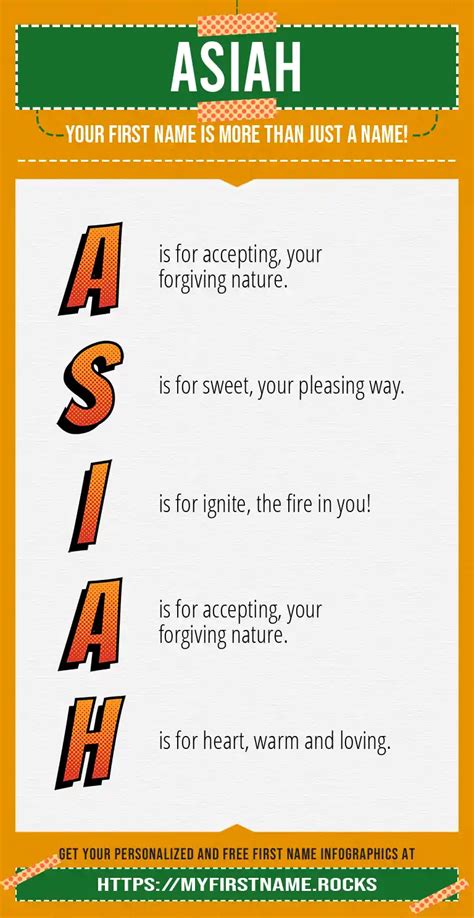 ASIAH

YOUR FIRST NAME IS MORE THAN JUST A NAME!

A is for accepting, your forgiving nature.

S is for sweet, your pleasing way.

I is for ignite, the fire in you!

A is for accepting, your forgiving nature.

H is for heart, warm and loving.

GET YOUR PERSONALIZED AND FREE FIRST NAME INFOGRAPHICS AT

HTTPS://MYFIRSTNAME.ROCKS